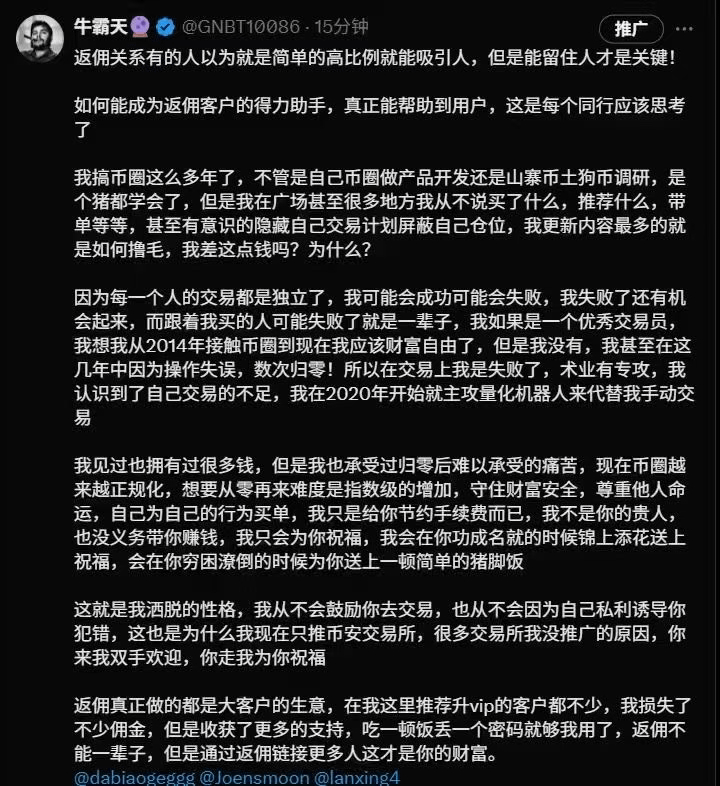 牛霸天 @GNBT10086 · 15分钟

推广

返佣关系有的人以为就是简单的高比例就能吸引人，但是能留住人才是关键！

如何能成为返佣客户的得力助手，真正能帮助到用户，这是每个同行应该思考了

我搞币圈这么多年了，不管是自己币圈做产品开发还是山寨币土狗币调研，是个猪都学会了，但是我在广场甚至很多地方我从不说买了什么，推荐什么，带单等等，甚至有意识的隐藏自己交易计划屏蔽自己仓位，我更新内容最多的就是如何撸毛，我差这点钱吗？为什么？

因为每一个人的交易都是独立了，我可能会成功可能会失败，我失败了还有机会起来，而跟着我买的人可能失败了就是一辈子，我如果是一个优秀交易员，我想我从2014年接触币圈到现在我应该财富自由了，但是我没有，我甚至在这几年中因为操作失误，数次归零！所以在交易上我是失败了，术业有专攻，我认识到了自己交易的不足，我在2020年开始就主攻量化机器人来代替我手动交易

我见过也拥有过很多钱，但是我也承受过归零后难以承受的痛苦，现在币圈越来越正规化，想要从零再来难度是指数级的增加，守住财富安全，尊重他人命运，自己为自己的行为买单，我只是给你节约手续费而已，我不是你的贵人，也没义务带你赚钱，我只会为你祝福，我会在你功成名就的时候锦上添花送上祝福，会在你穷困潦倒的时候为你送上一顿简单的猪脚饭

这就是我洒脱的性格，我从不会鼓励你去交易，也从不会因为自己私利诱导你犯错，这也是为什么我现在只推币安交易所，很多交易所我没推广的原因，你来我双手欢迎，你走我为你祝福

返佣真正做的都是大客户的生意，在我这里推荐升vip的客户都不少，我损失了不少佣金，但是收获了更多的支持，吃一顿饭丢一个密码就够我用了，返佣不能一辈子，但是通过返佣链接更多人这才是你的财富。

@dabiaogeggg @Joensmoon @lanxing4